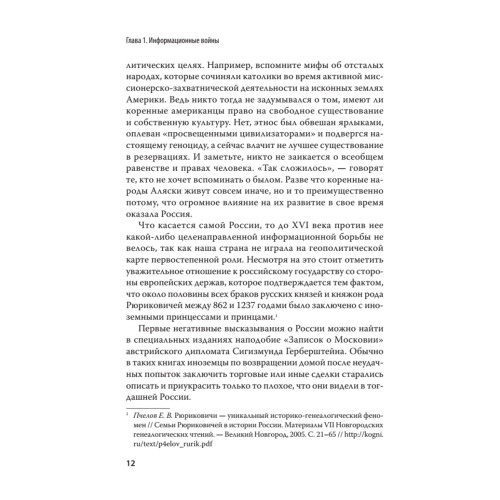 Глава 1. Информационные войны

литических целях. Например, вспомните мифы об отсталых народах, которые сочиняли католики во время активной миссионерско-захватнической деятельности на исконных землях Америки. Ведь никто тогда не задумывался о том, имеют ли коренные американцы право на свободное существование и собственную культуру. Нет, этнос был обвешан ярлыками, оплеван «просвещенными цивилизаторами» и подвергся настоящему геноциду, а сейчас влачит не лучшее существование в резервациях. И заметьте, никто не заикается о всеобщем равенстве и правах человека. «Так сложилось», — говорят те, кто не хочет вспоминать о былом. Разве что коренные народы Аляски живут совсем иначе, но и то преимущественно потому, что огромное влияние на их развитие в свое время оказала Россия.

Что касается самой России, то до XVI века против нее какой-либо целенаправленной информационной борьбы не велось, так как наша страна не играла на геополитической карте первостепенной роли. Несмотря на это стоит отметить уважительное отношение к российскому государству со стороны европейских держав, которое подтверждается тем фактом, что около половины всех браков русских князей и княжон рода Рюриковичей между 862 и 1237 годами было заключено с иноземными принцессами и принцами.$^1$

Первые негативные высказывания о России можно найти в специальных изданиях наподобие «Записок о Московии» австрийского дипломата Сигизмунда Герберштейна. Обычно в таких книгах иноземцы по возвращении домой после неудачных попыток заключить торговые или иные сделки старались описать и приукрасить только то плохое, что они видели в тогдашней России.

$^1$ Пчелов Е. В. Рюриковичи — уникальный историко-генеалогический феномен // Семьи Рюриковичей в истории России. Материалы VII Новгородских генеалогических чтений. — Великий Новгород, 2005. С. 21–65 // http://kogni.ru/text/p4elov_rurik.pdf

12